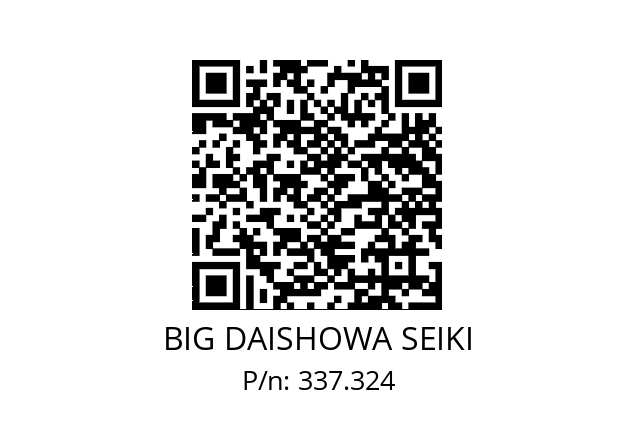 BIG DAISHOWA SEIKI
P/n: 337.324